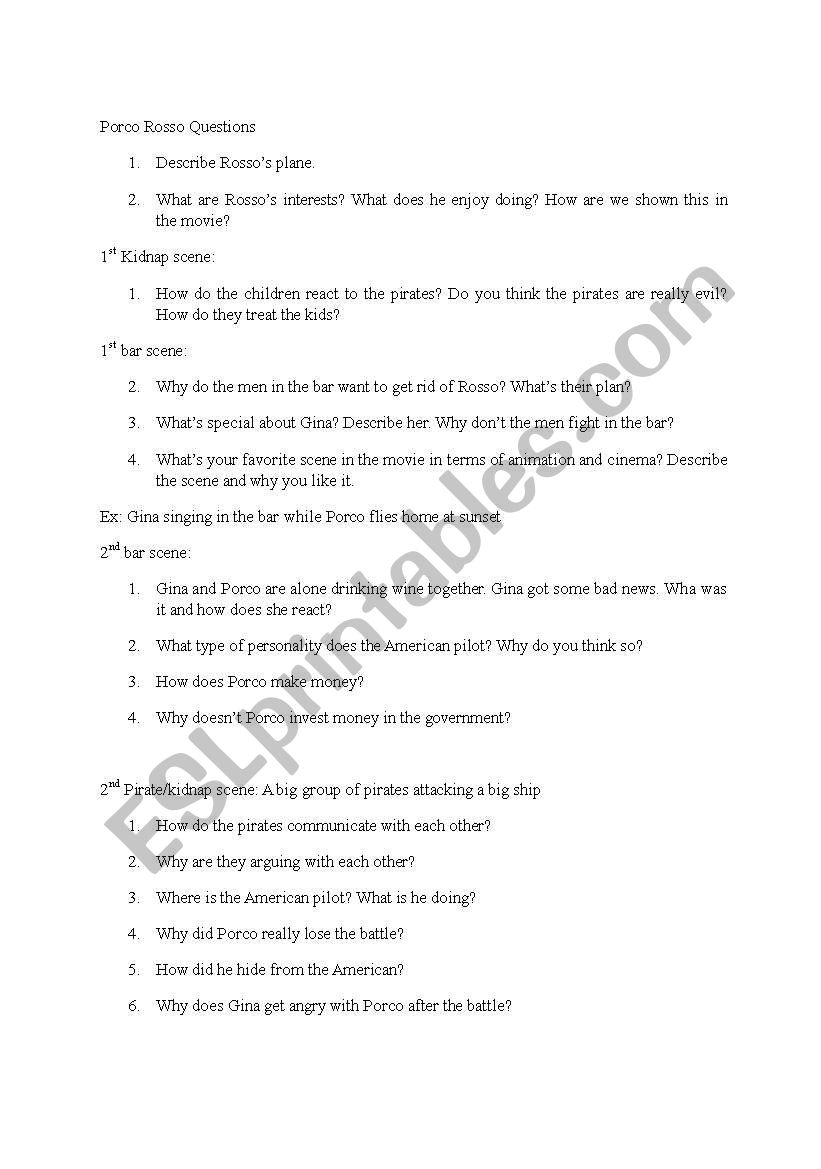 Porco Rosso Questions

1. Describe Rosso's plane.

2. What are Rosso's interests? What does he enjoy doing? How are we shown this in the movie?

1$^{st}$ Kidnap scene:

1. How do the children react to the pirates? Do you think the pirates are really evil? How do they treat the kids?

1$^{st}$ bar scene:

2. Why do the men in the bar want to get rid of Rosso? What's their plan?

3. What's special about Gina? Describe her. Why don't the men fight in the bar?

4. What's your favorite scene in the movie in terms of animation and cinema? Describe the scene and why you like it.

Ex: Gina singing in the bar while Porco flies home at sunset

2$^{nd}$ bar scene:

1. Gina and Porco are alone drinking wine together. Gina got some bad news. Wha was it and how does she react?

2. What type of personality does the American pilot? Why do you think so?

3. How does Porco make money?

4. Why doesn't Porco invest money in the government?

2$^{nd}$ Pirate/kidnap scene: A big group of pirates attacking a big ship

1. How do the pirates communicate with each other?

2. Why are they arguing with each other?

3. Where is the American pilot? What is he doing?

4. Why did Porco really lose the battle?

5. How did he hide from the American?

6. Why does Gina get angry with Porco after the battle?

ESLprintables.com